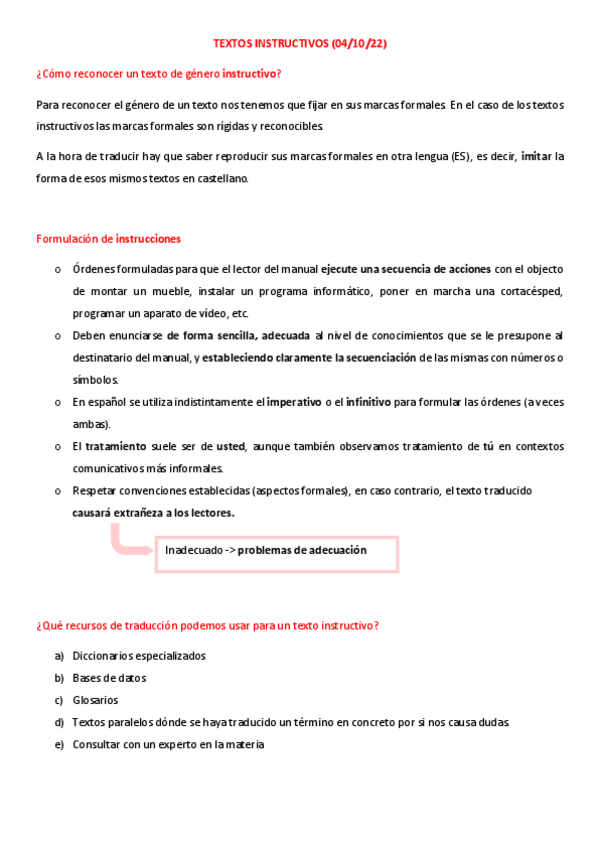 TEXTOS INSTRUCTIVOS (04/10/22)

¿Cómo reconocer un texto de género instructivo?

Para reconocer el género de un texto nos tenemos que fijar en sus marcas formales. En el caso de los textos instructivos las marcas formales son rígidas y reconocibles.

A la hora de traducir hay que saber reproducir sus marcas formales en otra lengua (ES), es decir, imitar la forma de esos mismos textos en castellano.

Formulación de instrucciones

o Órdenes formuladas para que el lector del manual ejecute una secuencia de acciones con el objecto de montar un mueble, instalar un programa informático, poner en marcha una cortacésped, programar un aparato de vídeo, etc.

o Deben enunciarse de forma sencilla, adecuada al nivel de conocimientos que se le presupone al destinatario del manual, y estableciendo claramente la secuenciación de las mismas con números o símbolos.

o En español se utiliza indistintamente el imperativo o el infinitivo para formular las órdenes (a veces ambas).

o El tratamiento suele ser de usted, aunque también observamos tratamiento de tú en contextos comunicativos más informales.

o Respetar convenciones establecidas (aspectos formales), en caso contrario, el texto traducido causará extrañeza a los lectores.

Inadecuado -> problemas de adecuación

¿Qué recursos de traducción podemos usar para un texto instructivo?

a) Diccionarios especializados
b) Bases de datos
c) Glosarios
d) Textos paralelos dónde se haya traducido un término en concreto por si nos causa dudas
e) Consultar con un experto en la materia